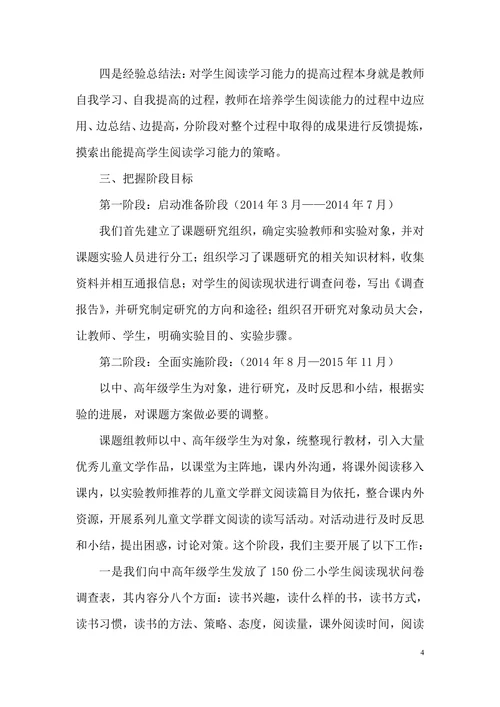 四是经验总结法：对学生阅读学习能力的提高过程本身就是教师自我学习、自我提高的过程，教师在培养学生阅读能力的过程中边应用、边总结、边提高，分阶段对整个过程中取得的成果进行反馈提炼，摸索出能提高学生阅读学习能力的策略。

三、把握阶段目标

第一阶段：启动准备阶段（2014 年 3 月——2014 年 7 月）

我们首先建立了课题研究组织，确定实验教师和实验对象，并对课题实验人员进行分工；组织学习了课题研究的相关知识材料，收集资料并相互通报信息；对学生的阅读现状进行调查问卷，写出《调查报告》，并研究制定研究的方向和途径；组织召开研究对象动员大会，让教师、学生，明确实验目的、实验步骤。

第二阶段：全面实施阶段：（2014 年 8 月—2015 年 11 月）

以中、高年级学生为对象，进行研究，及时反思和小结，根据实验的进展，对课题方案做必要的调整。

课题组教师以中、高年级学生为对象，统整现行教材，引入大量优秀儿童文学作品，以课堂为主阵地，课内外沟通，将课外阅读移入课内，以实验教师推荐的儿童文学群文阅读篇目为依托，整合课内外资源，开展系列儿童文学群文阅读的读写活动。对活动进行及时反思和小结，提出困惑，讨论对策。这个阶段，我们主要开展了以下工作：

一是我们向中高年级学生发放了 150 份二小学生阅读现状问卷调查表，其内容分八个方面：读书兴趣，读什么样的书，读书方式，读书习惯，读书的方法、策略、态度，阅读量，课外阅读时间，阅读

4